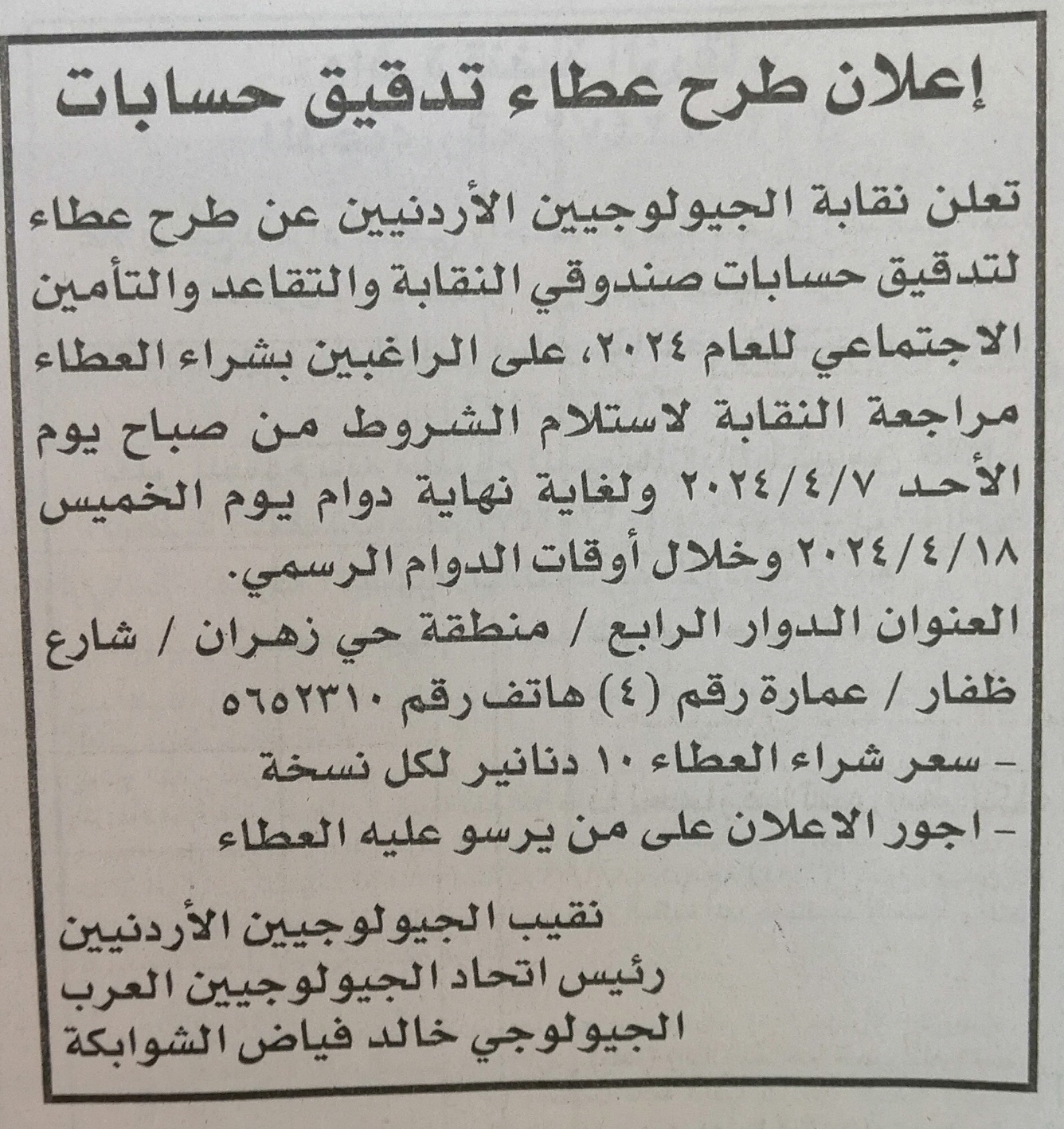 إعلان طرح عطاء تدقيق حسابات

تعلن نقابة الجيولوجيين الأردنيين عن طرح عطاء لتدقيق حسابات صندوقي النقابة والتقاعد والتأمين الاجتماعي للعام ٢٠٢٤، على الراغبين بشراء العطاء مراجعة النقابة لاستلام الشروط من صباح يوم الأحد ٢٠٢٤/٤/٧ ولغاية نهاية دوام يوم الخميس ٢٠٢٤/٤/١٨ وخلال أوقات الدوام الرسمي.

العنوان الدوار الرابع / منطقة حي زهران / شارع ظفار / عمارة رقم (٤) هاتف رقم ٥٦٥٢٣١٠

- سعر شراء العطاء ١٠ دنانير لكل نسخة

- اجور الاعلان على من يرسو عليه العطاء

نقيب الجيولوجيين الأردنيين
رئيس اتحاد الجيولوجيين العرب
الجيولوجي خالد فياض الشوابكة